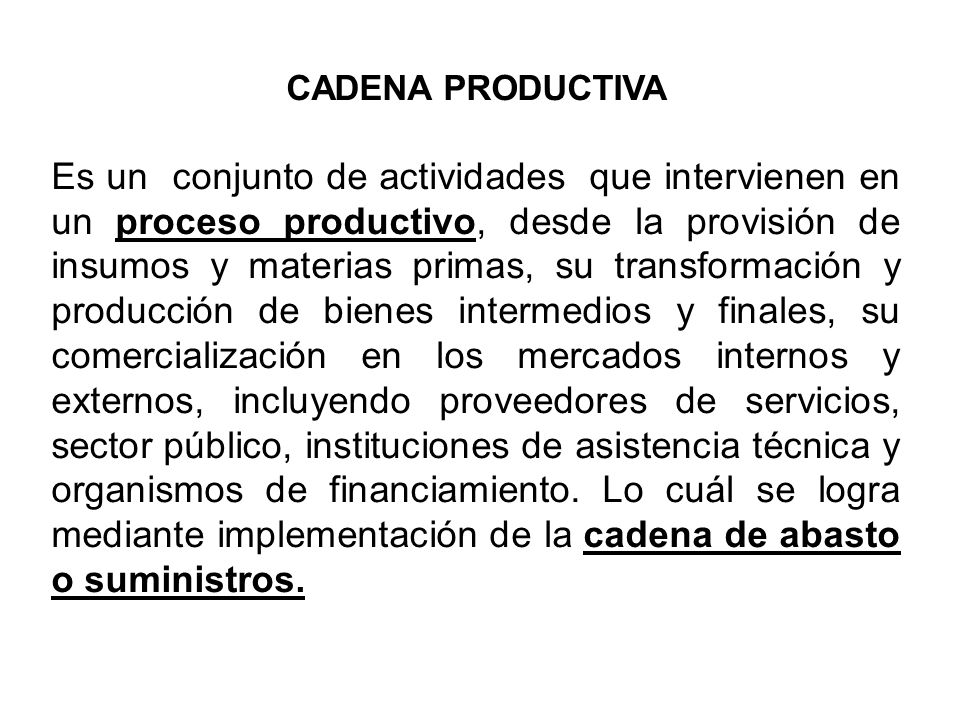 CADENA PRODUCTIVA

Es un conjunto de actividades que intervienen en un proceso productivo, desde la provisión de insumos y materias primas, su transformación y producción de bienes intermedios y finales, su comercialización en los mercados internos y externos, incluyendo proveedores de servicios, sector público, instituciones de asistencia técnica y organismos de financiamiento. Lo cuál se logra mediante implementación de la cadena de abasto o suministros.